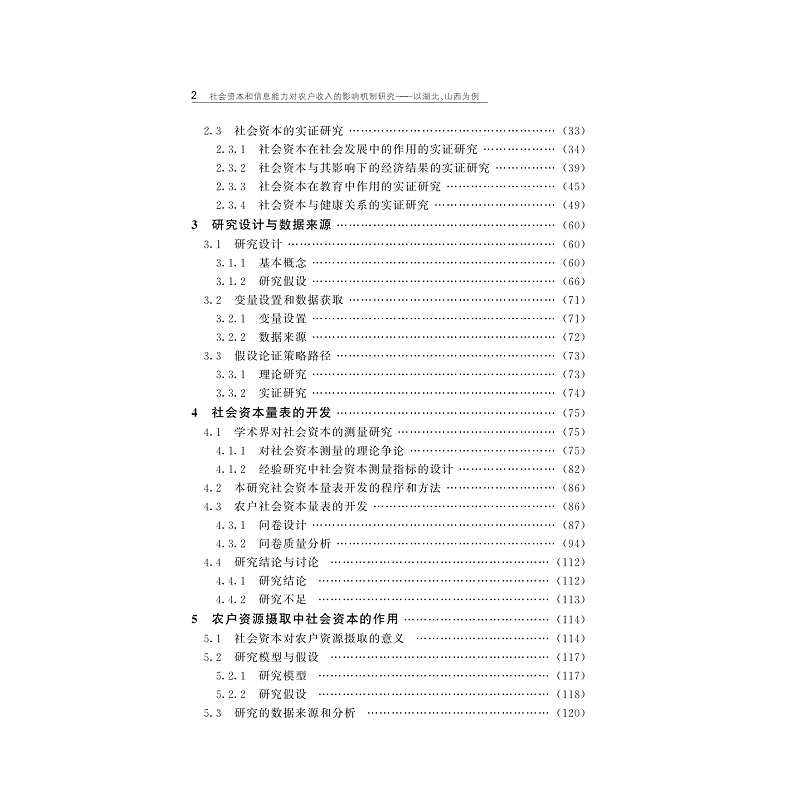 2 社会资本和信息能力对农户收入的影响机制研究——以湖北、山西为例

2.3 社会资本的实证研究 (33)
2.3.1 社会资本在社会发展中的作用的实证研究 (34)
2.3.2 社会资本与其影响下的经济结果的实证研究 (39)
2.3.3 社会资本在教育中作用的实证研究 (45)
2.3.4 社会资本与健康关系的实证研究 (49)
3 研究设计与数据来源 (60)
3.1 研究设计 (60)
3.1.1 基本概念 (60)
3.1.2 研究假设 (66)
3.2 变量设置和数据获取 (71)
3.2.1 变量设置 (71)
3.2.2 数据来源 (72)
3.3 假设论证策略路径 (73)
3.3.1 理论研究 (73)
3.3.2 实证研究 (74)
4 社会资本量表的开发 (75)
4.1 学术界对社会资本的测量研究 (75)
4.1.1 对社会资本测量的理论争论 (75)
4.1.2 经验研究中社会资本测量指标的设计 (82)
4.2 本研究社会资本量表开发的程序和方法 (86)
4.3 农户社会资本量表的开发 (86)
4.3.1 问卷设计 (87)
4.3.2 问卷质量分析 (94)
4.4 研究结论与讨论 (112)
4.4.1 研究结论 (112)
4.4.2 研究不足 (113)
5 农户资源摄取中社会资本的作用 (114)
5.1 社会资本对农户资源摄取的意义 (114)
5.2 研究模型与假设 (117)
5.2.1 研究模型 (117)
5.2.2 研究假设 (118)
5.3 研究的数据来源和分析 (120)